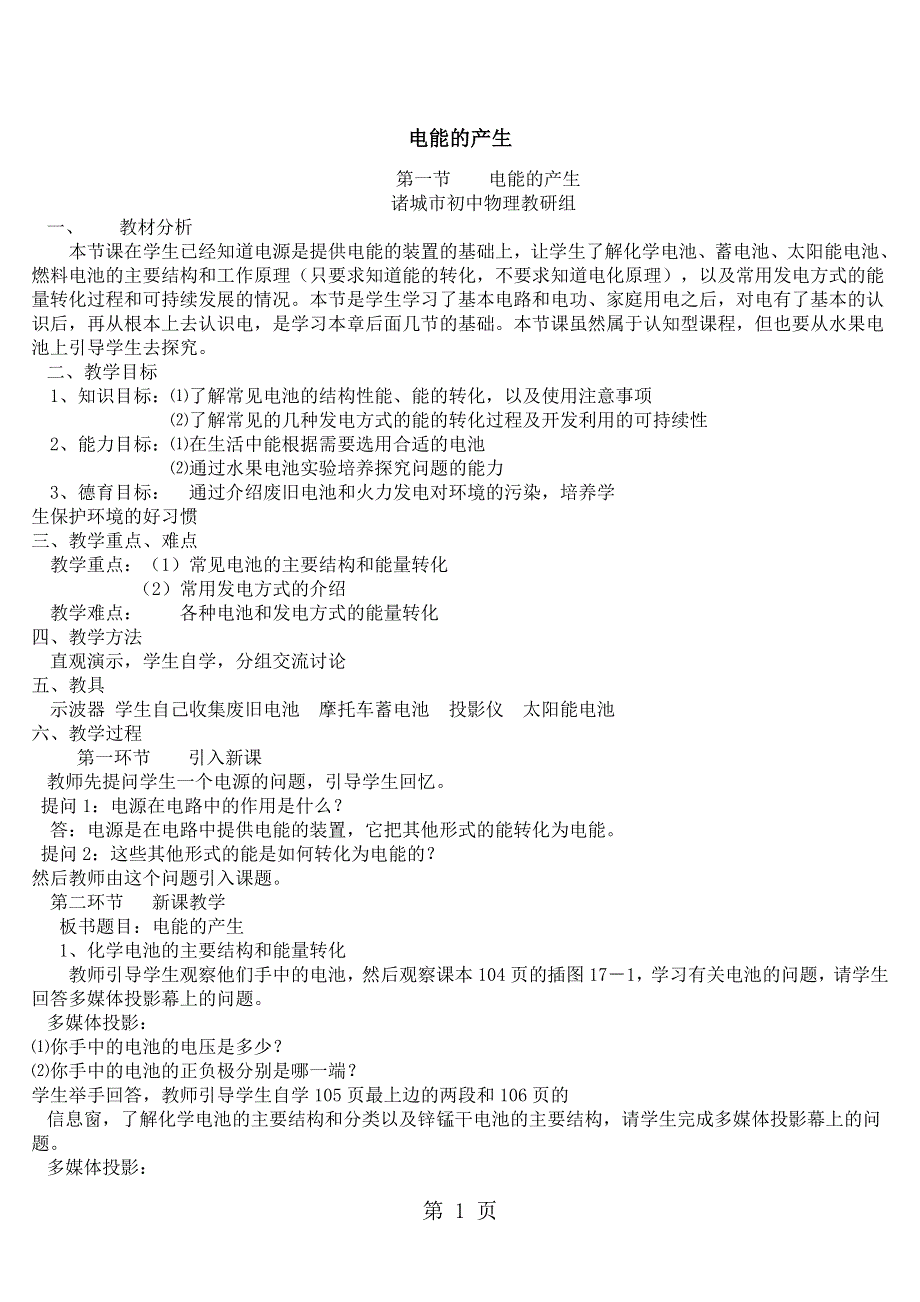 电能的产生

第一节　　电能的产生

诸城市初中物理教研组

一、　　教材分析

本节课在学生已经知道电源是提供电能的装置的基础上，让学生了解化学电池、蓄电池、太阳能电池、燃料电池的主要结构和工作原理（只要求知道能的转化，不要求知道电化原理），以及常用发电方式的能量转化过程和可持续发展的情况。本节是学生学习了基本电路和电功、家庭用电之后，对电有了基本的认识后，再从根本上去认识电，是学习本章后面几节的基础。本节课虽然属于认知型课程，但也要从水果电池上引导学生去探究。

二、教学目标

1、知识目标：⑴了解常见电池的结构性能、能的转化，以及使用注意事项

⑵了解常见的几种发电方式的能的转化过程及开发利用的可持续性

2、能力目标：⑴在生活中能根据需要选用合适的电池

⑵通过水果电池实验培养探究问题的能力

3、德育目标：　通过介绍废旧电池和火力发电对环境的污染，培养学生保护环境的好习惯

三、教学重点、难点

教学重点：（1）常见电池的主要结构和能量转化

（2）常用发电方式的介绍

教学难点：　　各种电池和发电方式的能量转化

四、教学方法

直观演示，学生自学，分组交流讨论

五、教具

示波器 学生自己收集废旧电池　摩托车蓄电池　投影仪　太阳能电池

六、教学过程

第一环节　　引入新课

教师先提问学生一个电源的问题，引导学生回忆。

提问 1：电源在电路中的作用是什么？

答：电源是在电路中提供电能的装置，它把其他形式的能转化为电能。

提问 2：这些其他形式的能是如何转化为电能的？

然后教师由这个问题引入课题。

第二环节　　新课教学

板书题目：电能的产生

1、化学电池的主要结构和能量转化

教师引导学生观察他们手中的电池，然后观察课本 104 页的插图 17－1，学习有关电池的问题，请学生回答多媒体投影幕上的问题。

多媒体投影：

⑴你手中的电池的电压是多少？

⑵你手中的电池的正负极分别是哪一端？

学生举手回答，教师引导学生自学 105 页最上边的两段和 106 页的

信息窗，了解化学电池的主要结构和分类以及锌锰干电池的主要结构，请学生完成多媒体投影幕上的问题。

多媒体投影：

第 1 页